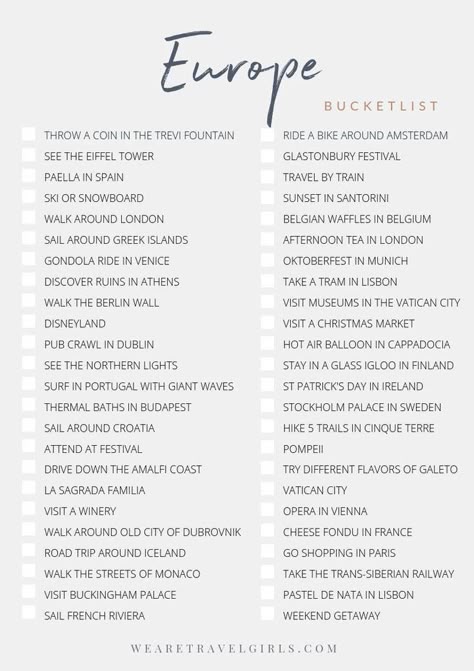 Europe

BUCKETLIST

THROW A COIN IN THE TREVI FOUNTAIN
SEE THE EIFFEL TOWER
PAELLA IN SPAIN
SKI OR SNOWBOARD
WALK AROUND LONDON
SAIL AROUND GREEK ISLANDS
GONDOLA RIDE IN VENICE
DISCOVER RUINS IN ATHENS
WALK THE BERLIN WALL
DISNEYLAND
PUB CRAWL IN DUBLIN
SEE THE NORTHERN LIGHTS
SURF IN PORTUGAL WITH GIANT WAVES
THERMAL BATHS IN BUDAPEST
SAIL AROUND CROATIA
ATTEND AT FESTIVAL
DRIVE DOWN THE AMALFI COAST
LA SAGRADA FAMILIA
VISIT A WINERY
WALK AROUND OLD CITY OF DUBROVNIK
ROAD TRIP AROUND ICELAND
WALK THE STREETS OF MONACO
VISIT BUCKINGHAM PALACE
SAIL FRENCH RIVIERA

RIDE A BIKE AROUND AMSTERDAM
GLASTONBURY FESTIVAL
TRAVEL BY TRAIN
SUNSET IN SANTORINI
BELGIAN WAFFLES IN BELGIUM
AFTERNOON TEA IN LONDON
OKTOBERFEST IN MUNICH
TAKE A TRAM IN LISBON
VISIT MUSEUMS IN THE VATICAN CITY
VISIT A CHRISTMAS MARKET
HOT AIR BALLOON IN CAPPADOCIA
STAY IN A GLASS IGLOO IN FINLAND
ST PATRICK'S DAY IN IRELAND
STOCKHOLM PALACE IN SWEDEN
HIKE 5 TRAILS IN CINQUE TERRE
POMPEII
TRY DIFFERENT FLAVORS OF GALETO
VATICAN CITY
OPERA IN VIENNA
CHEESE FONDU IN FRANCE
GO SHOPPING IN PARIS
TAKE THE TRANS-SIBERIAN RAILWAY
PASTEL DE NATA IN LISBON
WEEKEND GETAWAY

WEARETRAVELGIRLS.COM